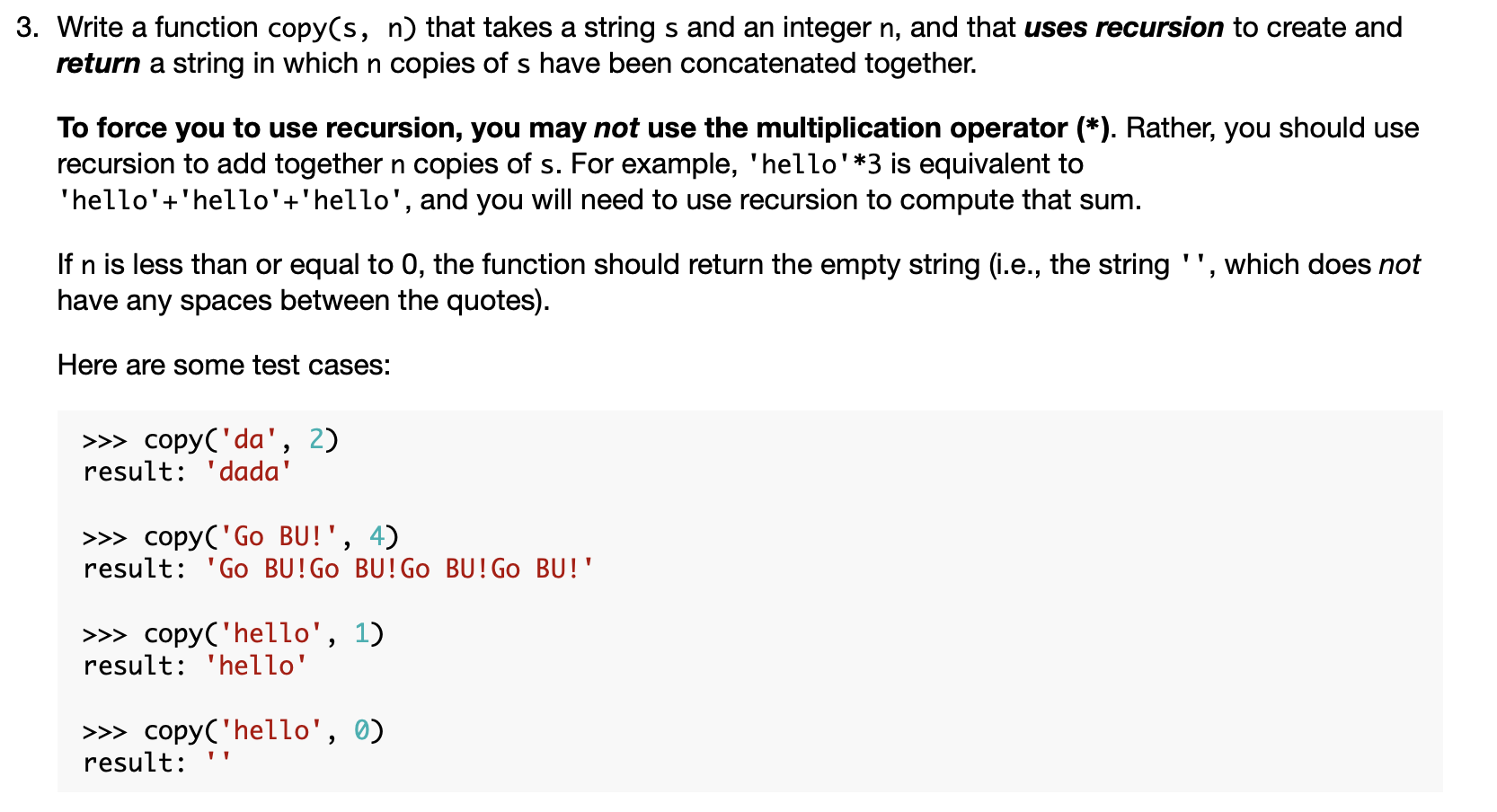 3. Write a function copy(s, n) that takes a string s and an integer n, and that uses recursion to create and return a string in which n copies of s have been concatenated together.

To force you to use recursion, you may not use the multiplication operator (*). Rather, you should use recursion to add together n copies of s. For example, 'hello'*3 is equivalent to 'hello'+'hello'+'hello', and you will need to use recursion to compute that sum.

If n is less than or equal to 0, the function should return the empty string (i.e., the string '', which does not have any spaces between the quotes).

Here are some test cases:

>>> copy('da', 2)
result: 'dada'

>>> copy('Go BU!', 4)
result: 'Go BU!Go BU!Go BU!Go BU!'

>>> copy('hello', 1)
result: 'hello'

>>> copy('hello', 0)
result: ''